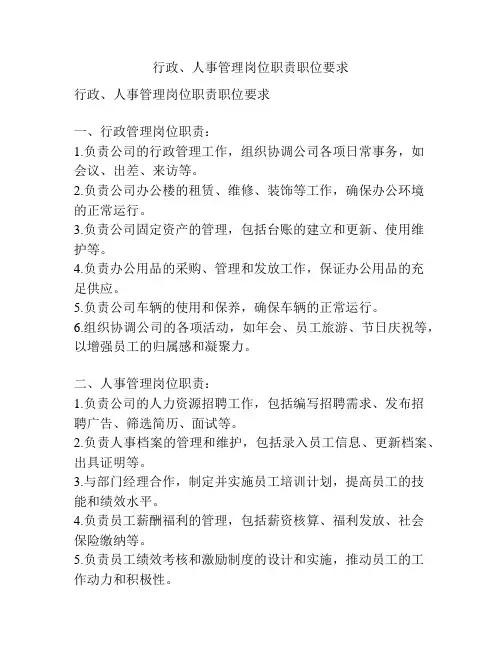 行政、人事管理岗位职责职位要求

行政、人事管理岗位职责职位要求

一、行政管理岗位职责：
1.负责公司的行政管理工作，组织协调公司各项日常事务，如会议、出差、来访等。
2.负责公司办公楼的租赁、维修、装饰等工作，确保办公环境的正常运行。
3.负责公司固定资产的管理，包括台账的建立和更新、使用维护等。
4.负责办公用品的采购、管理和发放工作，保证办公用品的充足供应。
5.负责公司车辆的使用和保养，确保车辆的正常运行。
6.组织协调公司的各项活动，如年会、员工旅游、节日庆祝等，以增强员工的归属感和凝聚力。

二、人事管理岗位职责：
1.负责公司的人力资源招聘工作，包括编写招聘需求、发布招聘广告、筛选简历、面试等。
2.负责人事档案的管理和维护，包括录入员工信息、更新档案、出具证明等。
3.与部门经理合作，制定并实施员工培训计划，提高员工的技能和绩效水平。
4.负责员工薪酬福利的管理，包括薪资核算、福利发放、社会保险缴纳等。
5.负责员工绩效考核和激励制度的设计和实施，推动员工的工作动力和积极性。